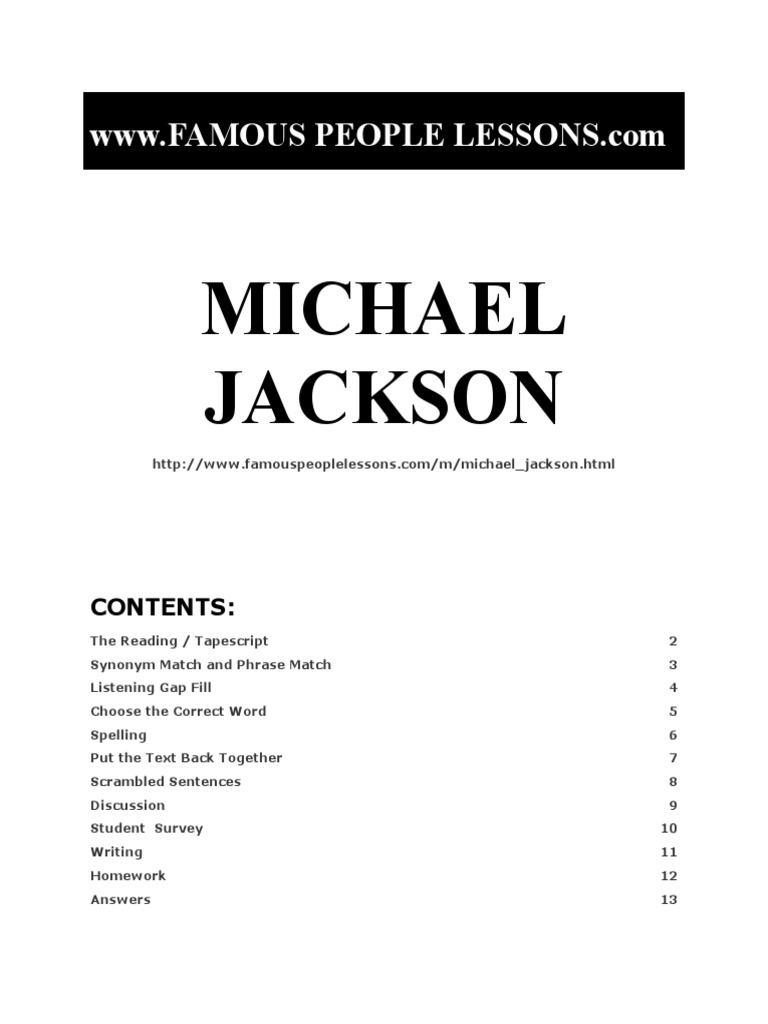 www.FAMOUS PEOPLE LESSONS.com

MICHAEL JACKSON

http://www.famouspeoplelessons.com/m/michael_jackson.html

CONTENTS:

| | |
|---|---|
| The Reading / Tapescript | 2 |
| Synonym Match and Phrase Match | 3 |
| Listening Gap Fill | 4 |
| Choose the Correct Word | 5 |
| Spelling | 6 |
| Put the Text Back Together | 7 |
| Scrambled Sentences | 8 |
| Discussion | 9 |
| Student Survey | 10 |
| Writing | 11 |
| Homework | 12 |
| Answers | 13 |